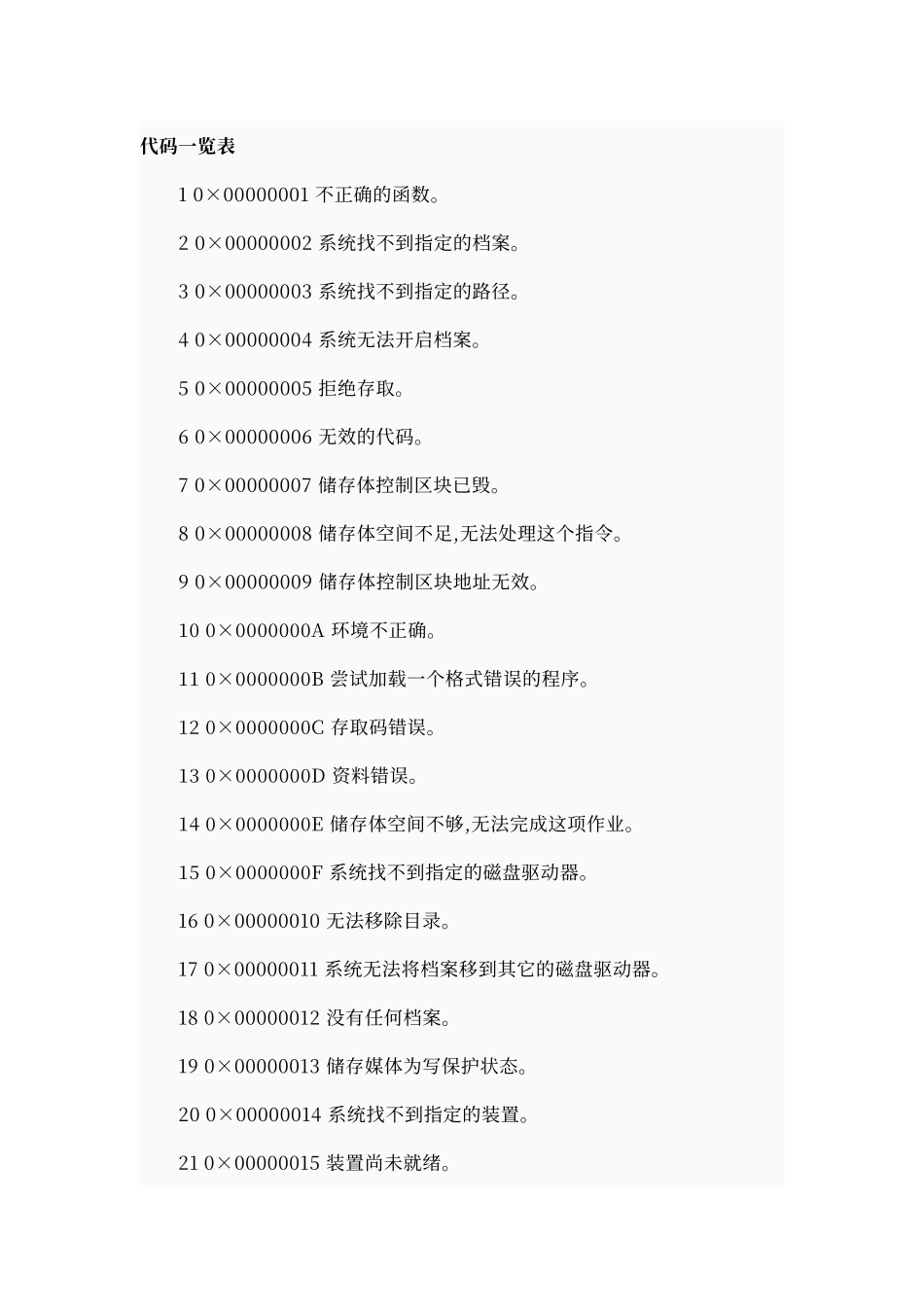 代码一览表

1 0×00000001 不正确的函数。

2 0×00000002 系统找不到指定的档案。

3 0×00000003 系统找不到指定的路径。

4 0×00000004 系统无法开启档案。

5 0×00000005 拒绝存取。

6 0×00000006 无效的代码。

7 0×00000007 储存体控制区块已毁。

8 0×00000008 储存体空间不足,无法处理这个指令。

9 0×00000009 储存体控制区块地址无效。

10 0×0000000A 环境不正确。

11 0×0000000B 尝试加载一个格式错误的程序。

12 0×0000000C 存取码错误。

13 0×0000000D 资料错误。

14 0×0000000E 储存体空间不够,无法完成这项作业。

15 0×0000000F 系统找不到指定的磁盘驱动器。

16 0×00000010 无法移除目录。

17 0×00000011 系统无法将档案移到其它的磁盘驱动器。

18 0×00000012 没有任何档案。

19 0×00000013 储存媒体为写保护状态。

20 0×00000014 系统找不到指定的装置。

21 0×00000015 装置尚未就绪。